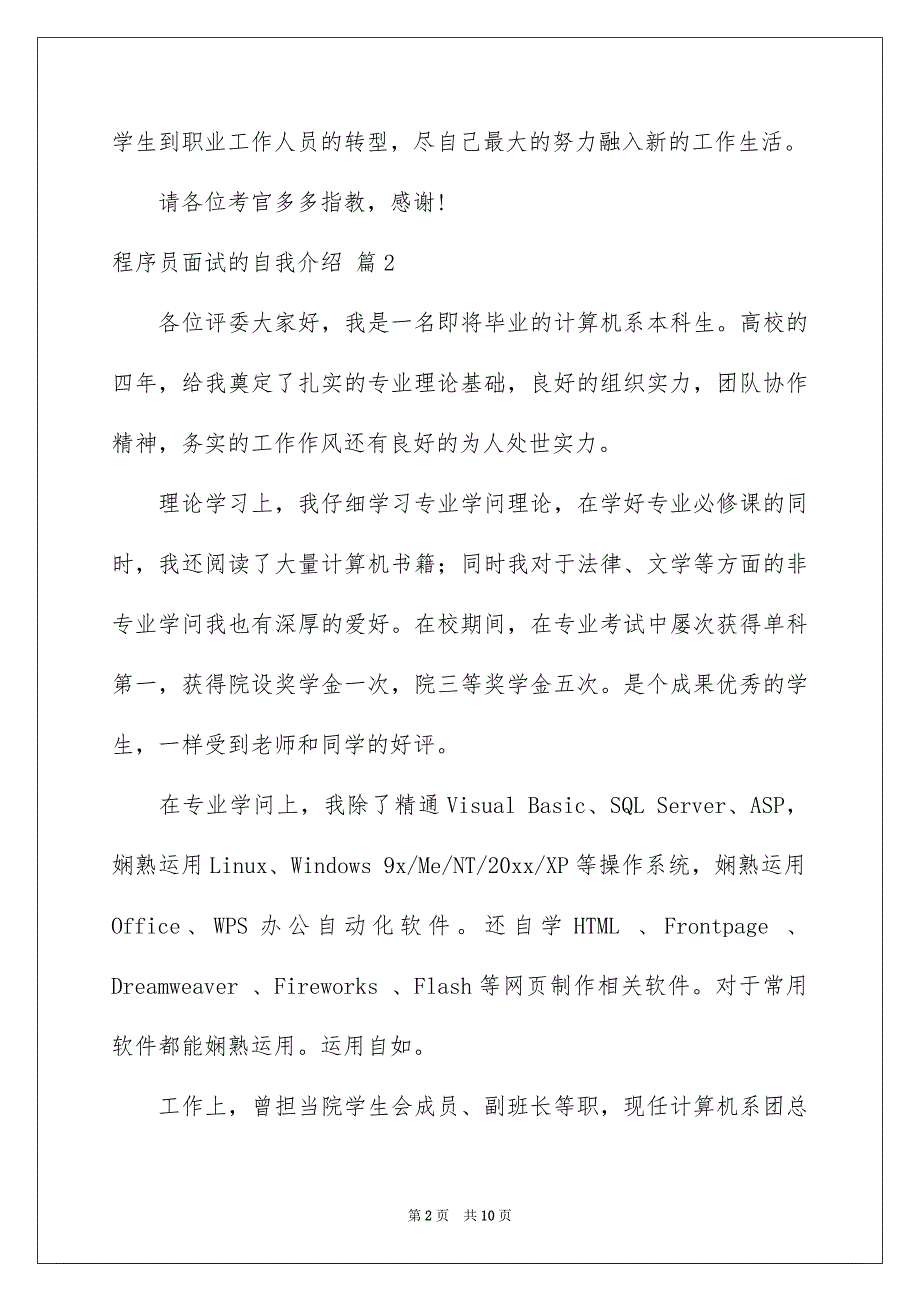 学生到职业工作人员的转型，尽自己最大的努力融入新的工作生活。

请各位考官多多指教，感谢!

程序员面试的自我介绍 篇2

各位评委大家好，我是一名即将毕业的计算机系本科生。高校的四年，给我奠定了扎实的专业理论基础，良好的组织实力，团队协作精神，务实的工作作风还有良好的为人处世实力。

理论学习上，我仔细学习专业学问理论，在学好专业必修课的同时，我还阅读了大量计算机书籍；同时我对于法律、文学等方面的非专业学问我也有深厚的爱好。在校期间，在专业考试中屡次获得单科第一，获得院设奖学金一次，院三等奖学金五次。是个成果优秀的学生，一样受到老师和同学的好评。

在专业学问上，我除了精通Visual Basic、SQL Server、ASP，娴熟运用Linux、Windows 9x/Me/NT/20xx/XP等操作系统，娴熟运用Office、WPS办公自动化软件。还自学HTML 、Frontpage 、Dreamweaver 、Fireworks 、Flash等网页制作相关软件。对于常用软件都能娴熟运用。运用自如。

工作上，曾担当院学生会成员、副班长等职，现任计算机系团总

第2页 共10页